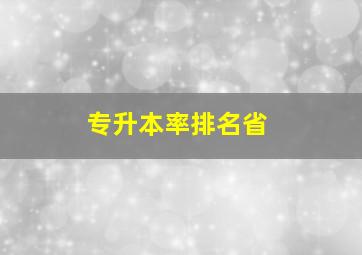 专升本率排名省